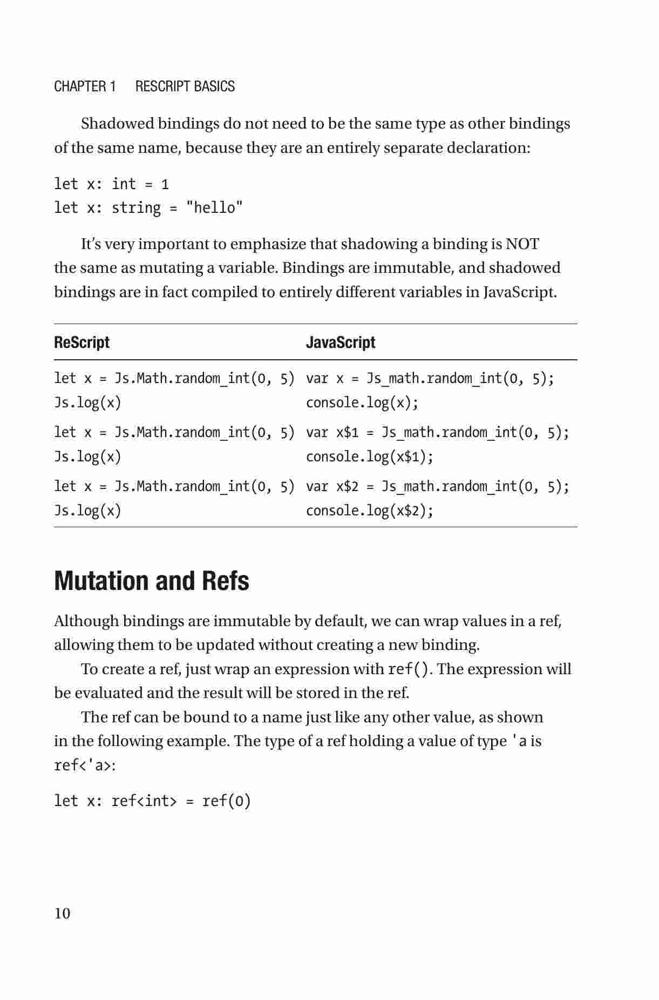 CHAPTER 1 RESCRIPT BASICS

Shadowed bindings do not need to be the same type as other bindings of the same name, because they are an entirely separate declaration:

let x: int = 1
let x: string = "hello"

It's very important to emphasize that shadowing a binding is NOT the same as mutating a variable. Bindings are immutable, and shadowed bindings are in fact compiled to entirely different variables in JavaScript.

| ReScript | JavaScript |
|---|---|
| let x = Js.Math.random_int(0, 5) Js.log(x) | var x = Js_math.random_int(0, 5); console.log(x); |
| let x = Js.Math.random_int(0, 5) Js.log(x) | var x$1 = Js_math.random_int(0, 5); console.log(x$1); |
| let x = Js.Math.random_int(0, 5) Js.log(x) | var x$2 = Js_math.random_int(0, 5); console.log(x$2); |

Mutation and Refs

Although bindings are immutable by default, we can wrap values in a ref, allowing them to be updated without creating a new binding.

To create a ref, just wrap an expression with ref(). The expression will be evaluated and the result will be stored in the ref.

The ref can be bound to a name just like any other value, as shown in the following example. The type of a ref holding a value of type 'a is ref<'a>:

let x: ref<int> = ref(0)

10